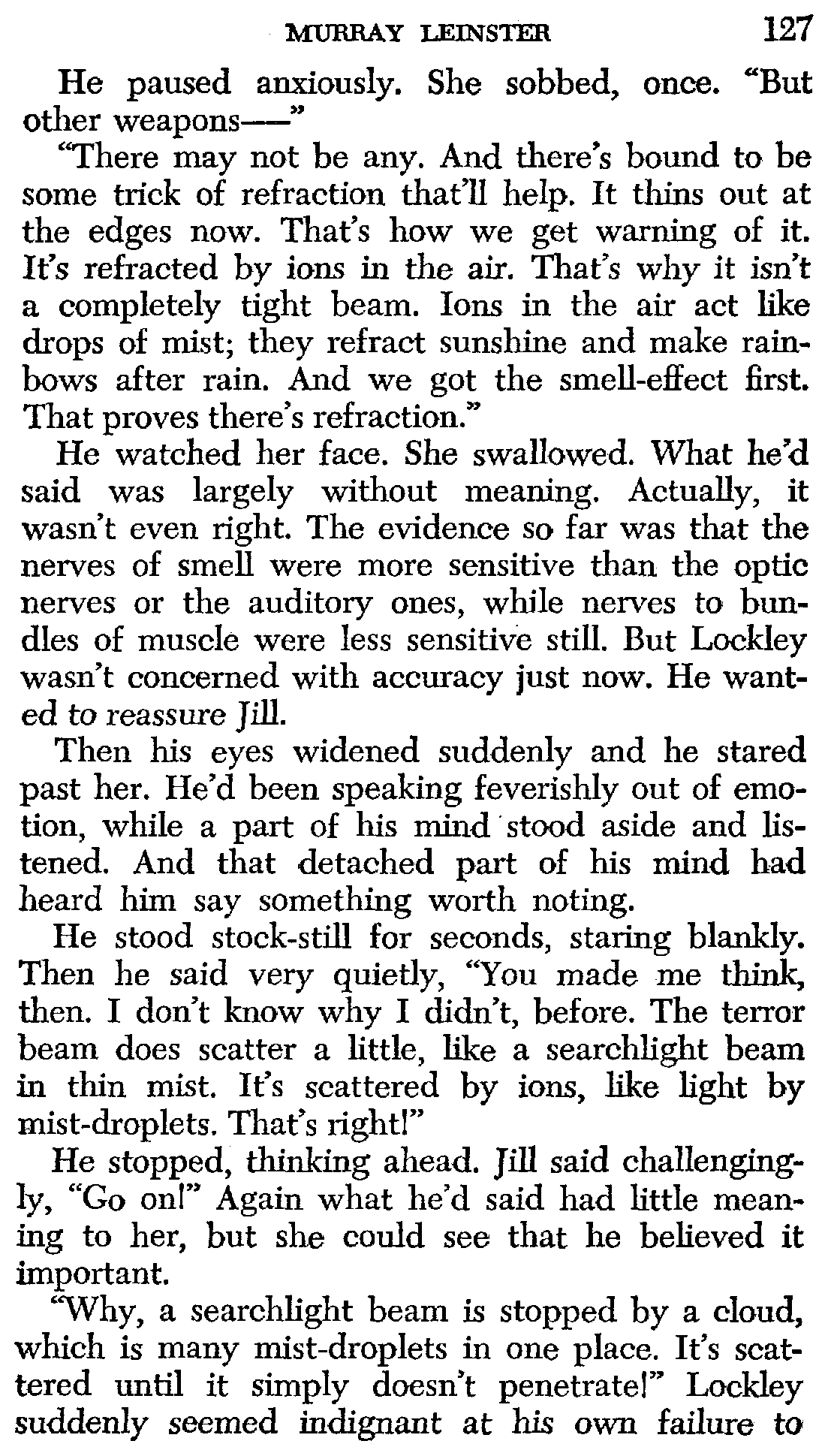 MURRAY LEINSTER 127

He paused anxiously. She sobbed, once. "But other weapons——"

"There may not be any. And there's bound to be some trick of refraction that'll help. It thins out at the edges now. That's how we get warning of it. It's refracted by ions in the air. That's why it isn't a completely tight beam. Ions in the air act like drops of mist; they refract sunshine and make rainbows after rain. And we got the smell-effect first. That proves there's refraction."

He watched her face. She swallowed. What he'd said was largely without meaning. Actually, it wasn't even right. The evidence so far was that the nerves of smell were more sensitive than the optic nerves or the auditory ones, while nerves to bundles of muscle were less sensitive still. But Lockley wasn't concerned with accuracy just now. He wanted to reassure Jill.

Then his eyes widened suddenly and he stared past her. He'd been speaking feverishly out of emotion, while a part of his mind stood aside and listened. And that detached part of his mind had heard him say something worth noting.

He stood stock-still for seconds, staring blankly. Then he said very quietly, "You made me think, then. I don't know why I didn't, before. The terror beam does scatter a little, like a searchlight beam in thin mist. It's scattered by ions, like light by mist-droplets. That's right!"

He stopped, thinking ahead. Jill said challengingly, "Go on!" Again what he'd said had little meaning to her, but she could see that he believed it important.

"Why, a searchlight beam is stopped by a cloud, which is many mist-droplets in one place. It's scattered until it simply doesn't penetrate!" Lockley suddenly seemed indignant at his own failure to